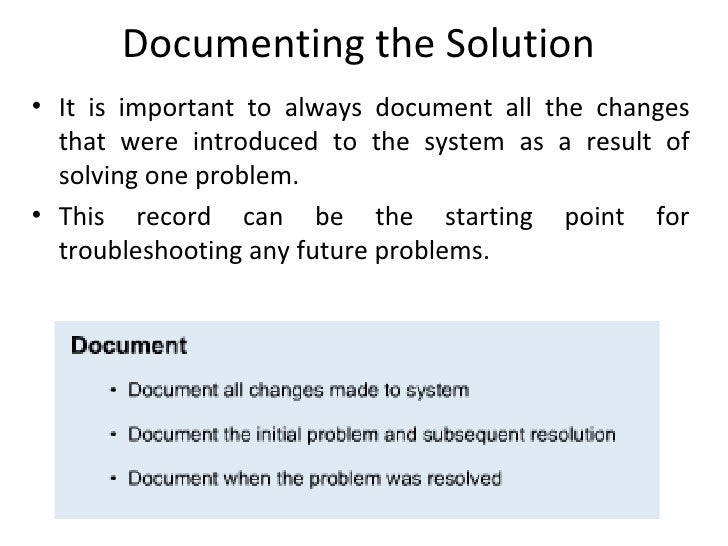 Documenting the Solution

• It is important to always document all the changes that were introduced to the system as a result of solving one problem.
• This record can be the starting point for troubleshooting any future problems.

Document

• Document all changes made to system
• Document the initial problem and subsequent resolution
• Document when the problem was resolved